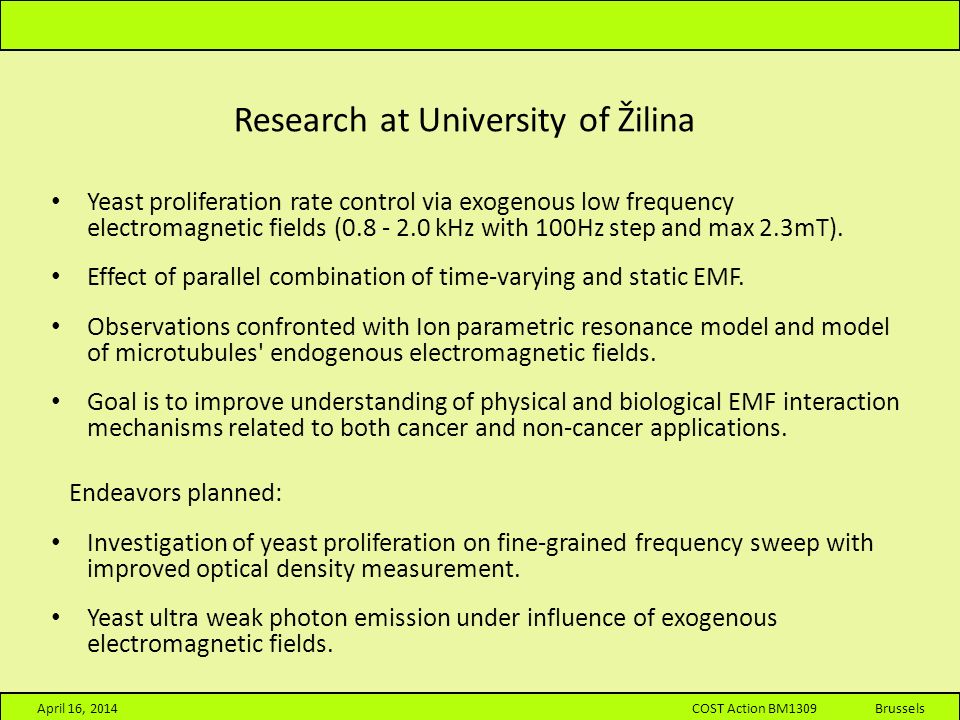 Research at University of Žilina

• Yeast proliferation rate control via exogenous low frequency electromagnetic fields (0.8 - 2.0 kHz with 100Hz step and max 2.3mT).

• Effect of parallel combination of time-varying and static EMF.

• Observations confronted with Ion parametric resonance model and model of microtubules' endogenous electromagnetic fields.

• Goal is to improve understanding of physical and biological EMF interaction mechanisms related to both cancer and non-cancer applications.

Endeavors planned:

• Investigation of yeast proliferation on fine-grained frequency sweep with improved optical density measurement.

• Yeast ultra weak photon emission under influence of exogenous electromagnetic fields.

April 16, 2014 COST Action BM1309 Brussels